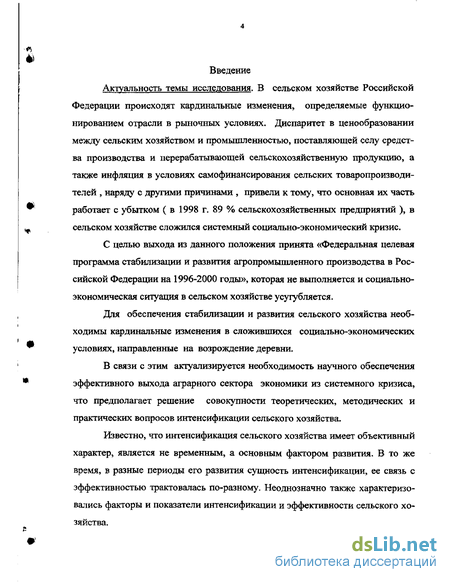 4

Введение

Актуальность темы исследования. В сельском хозяйстве Российской Федерации происходят кардинальные изменения, определяемые функционированием отрасли в рыночных условиях. Диспаритет в ценообразовании между сельским хозяйством и промышленностью, поставляющей селу средства производства и перерабатывающей сельскохозяйственную продукцию, а также инфляция в условиях самофинансирования сельских товаропроизводителей , наряду с другими причинами , привели к тому, что основная их часть работает с убытком ( в 1998 г. 89 % сельскохозяйственных предприятий ), в сельском хозяйстве сложился системный социально-экономический кризис.

С целью выхода из данного положения принята «Федеральная целевая программа стабилизации и развития агропромышленного производства в Российской Федерации на 1996-2000 годы», которая не выполняется и социально-экономическая ситуация в сельском хозяйстве усугубляется.

Для обеспечения стабилизации и развития сельского хозяйства необходимы кардинальные изменения в сложившихся социально-экономических условиях, направленные на возрождение деревни.

В связи с этим актуализируется необходимость научного обеспечения эффективного выхода аграрного сектора экономики из системного кризиса, что предполагает решение совокупности теоретических, методических и практических вопросов интенсификации сельского хозяйства.

Известно, что интенсификация сельского хозяйства имеет объективный характер, является не временным, а основным фактором развития. В то же время, в разные периоды его развития сущность интенсификации, ее связь с эффективностью трактовалась по-разному. Неоднозначно также характеризовались факторы и показатели интенсификации и эффективности сельского хозяйства.

dsLib.net
библиотека диссертаций